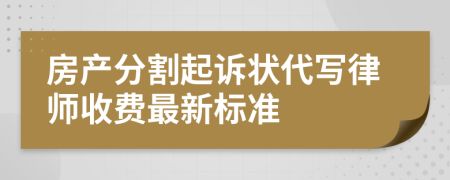 房产分割起诉状代写律师收费最新标准